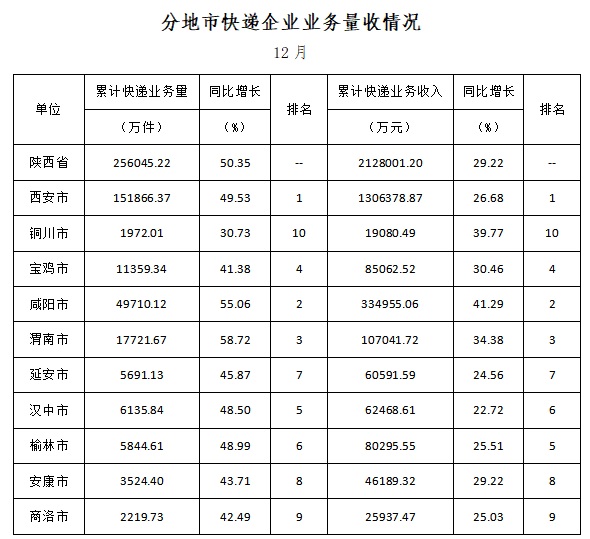 分地市快递企业业务量收情况

12 月

| 单位 | 累计快递业务量（万件） | 同比增长（%） | 排名 | 累计快递业务收入（万元） | 同比增长（%） | 排名 |
|---|---|---|---|---|---|---|
| 陕西省 | 256045.22 | 50.35 | -- | 2128001.20 | 29.22 | -- |
| 西安市 | 151866.37 | 49.53 | 1 | 1306378.87 | 26.68 | 1 |
| 铜川市 | 1972.01 | 30.73 | 10 | 19080.49 | 39.77 | 10 |
| 宝鸡市 | 11359.34 | 41.38 | 4 | 85062.52 | 30.46 | 4 |
| 咸阳市 | 49710.12 | 55.06 | 2 | 334955.06 | 41.29 | 2 |
| 渭南市 | 17721.67 | 58.72 | 3 | 107041.72 | 34.38 | 3 |
| 延安市 | 5691.13 | 45.87 | 7 | 60591.59 | 24.56 | 7 |
| 汉中市 | 6135.84 | 48.50 | 5 | 62468.61 | 22.72 | 6 |
| 榆林市 | 5844.61 | 48.99 | 6 | 80295.55 | 25.51 | 5 |
| 安康市 | 3524.40 | 43.71 | 8 | 46189.32 | 29.22 | 8 |
| 商洛市 | 2219.73 | 42.49 | 9 | 25937.47 | 25.03 | 9 |